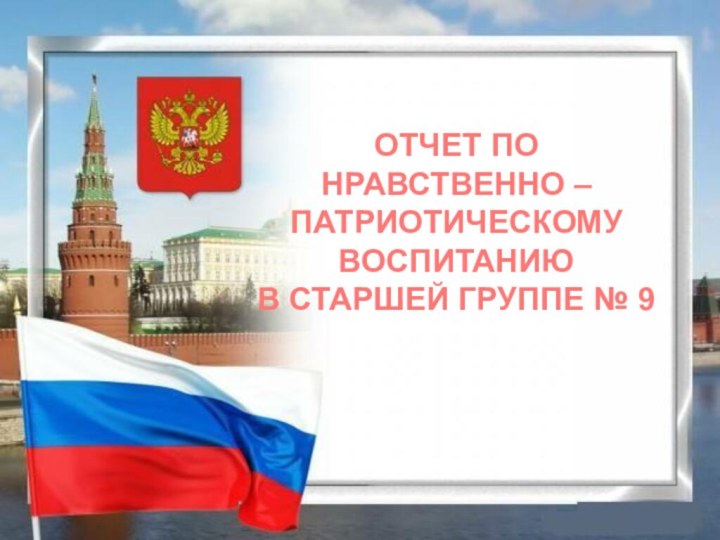 ОТЧЕТ ПО НРАВСТВЕННО – ПАТРИОТИЧЕСКОМУ ВОСПИТАНИЮ В СТАРШЕЙ ГРУППЕ № 9